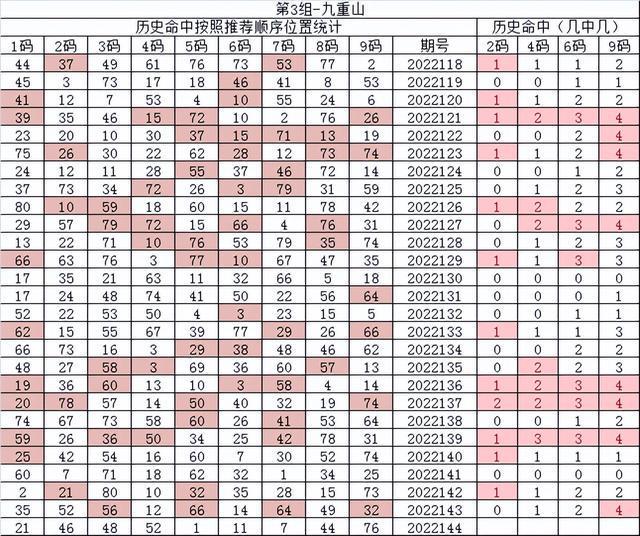 第3组-九重山

| 历史命中按照推荐顺序位置统计 | | | | | | | | | | 历史命中（几中几） | | | |
|---|---|---|---|---|---|---|---|---|---|---|---|---|---|
| 1码 | 2码 | 3码 | 4码 | 5码 | 6码 | 7码 | 8码 | 9码 | 期号 | 2码 | 4码 | 6码 | 9码 |
| 44 | 37 | 49 | 61 | 76 | 73 | 53 | 77 | 2 | 2022118 | 1 | 1 | 1 | 2 |
| 45 | 3 | 73 | 17 | 18 | 46 | 41 | 8 | 53 | 2022119 | 0 | 0 | 1 | 1 |
| 41 | 12 | 7 | 53 | 4 | 10 | 55 | 24 | 6 | 2022120 | 1 | 1 | 2 | 2 |
| 39 | 35 | 46 | 15 | 72 | 10 | 2 | 76 | 26 | 2022121 | 1 | 2 | 3 | 4 |
| 23 | 20 | 10 | 30 | 37 | 15 | 71 | 13 | 19 | 2022122 | 0 | 0 | 2 | 4 |
| 75 | 26 | 30 | 22 | 62 | 28 | 12 | 73 | 74 | 2022123 | 1 | 1 | 2 | 4 |
| 24 | 12 | 11 | 28 | 55 | 37 | 46 | 72 | 14 | 2022124 | 0 | 0 | 1 | 2 |
| 37 | 73 | 34 | 72 | 26 | 3 | 79 | 31 | 59 | 2022125 | 0 | 1 | 2 | 3 |
| 80 | 10 | 59 | 18 | 60 | 15 | 11 | 78 | 42 | 2022126 | 1 | 2 | 2 | 2 |
| 29 | 57 | 79 | 72 | 15 | 66 | 4 | 76 | 31 | 2022127 | 0 | 2 | 3 | 4 |
| 13 | 22 | 71 | 10 | 76 | 53 | 79 | 35 | 74 | 2022128 | 0 | 1 | 2 | 3 |
| 66 | 63 | 76 | 3 | 77 | 10 | 67 | 47 | 35 | 2022129 | 1 | 1 | 3 | 3 |
| 17 | 35 | 21 | 63 | 11 | 32 | 66 | 5 | 18 | 2022130 | 0 | 0 | 0 | 0 |
| 17 | 24 | 48 | 74 | 41 | 50 | 22 | 56 | 64 | 2022131 | 0 | 0 | 0 | 1 |
| 52 | 22 | 53 | 50 | 4 | 3 | 23 | 15 | 5 | 2022132 | 0 | 0 | 1 | 1 |
| 62 | 15 | 55 | 67 | 39 | 77 | 29 | 26 | 66 | 2022133 | 1 | 1 | 1 | 3 |
| 66 | 73 | 16 | 3 | 29 | 38 | 48 | 46 | 62 | 2022134 | 0 | 0 | 2 | 2 |
| 48 | 27 | 58 | 3 | 69 | 36 | 60 | 57 | 13 | 2022135 | 0 | 2 | 2 | 3 |
| 19 | 36 | 60 | 13 | 10 | 3 | 58 | 4 | 14 | 2022136 | 1 | 2 | 3 | 4 |
| 20 | 78 | 57 | 14 | 50 | 40 | 32 | 19 | 74 | 2022137 | 2 | 2 | 3 | 4 |
| 74 | 67 | 73 | 58 | 60 | 26 | 41 | 53 | 64 | 2022138 | 0 | 0 | 1 | 2 |
| 59 | 26 | 36 | 50 | 34 | 25 | 42 | 78 | 31 | 2022139 | 1 | 3 | 3 | 4 |
| 25 | 42 | 54 | 16 | 60 | 7 | 30 | 52 | 74 | 2022140 | 1 | 1 | 1 | 1 |
| 60 | 7 | 71 | 18 | 62 | 32 | 1 | 34 | 25 | 2022141 | 0 | 0 | 0 | 0 |
| 2 | 21 | 80 | 10 | 32 | 35 | 28 | 15 | 73 | 2022142 | 1 | 1 | 2 | 2 |
| 35 | 52 | 56 | 12 | 66 | 14 | 64 | 49 | 32 | 2022143 | 0 | 1 | 2 | 4 |
| 21 | 46 | 48 | 52 | 1 | 11 | 7 | 44 | 76 | 2022144 | | | | |